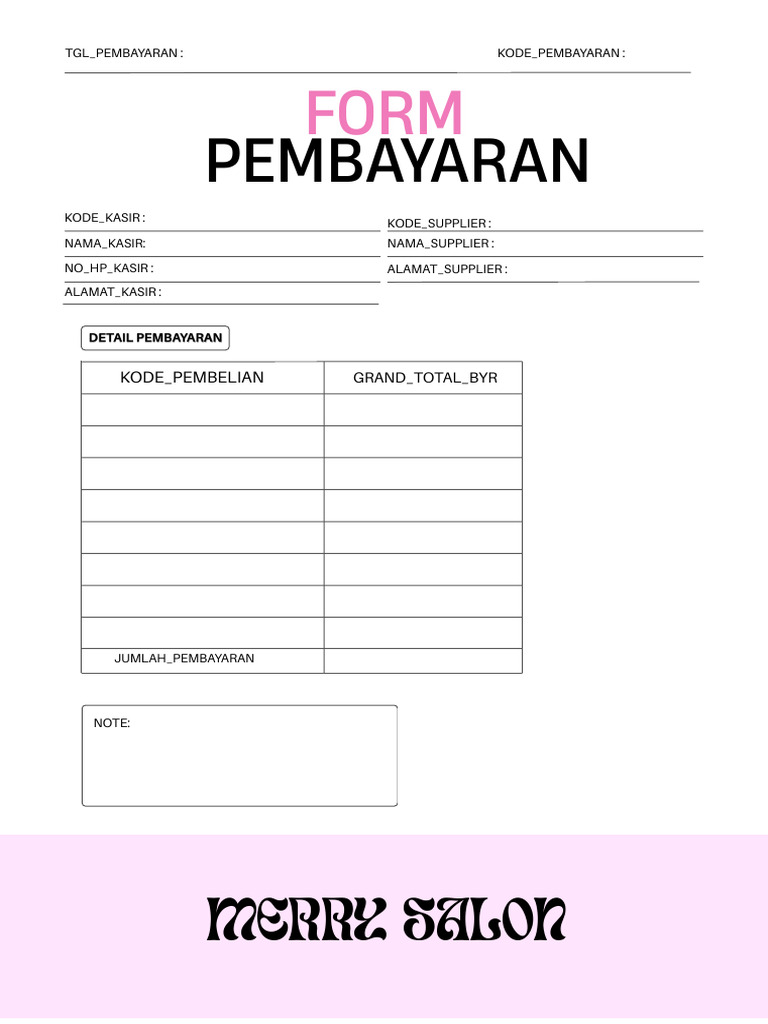 TGL_PEMBAYARAN :

KODE_PEMBAYARAN :

FORM
PEMBAYARAN

KODE_KASIR :
NAMA_KASIR:
NO_HP_KASIR :
ALAMAT_KASIR :

KODE_SUPPLIER :
NAMA_SUPPLIER :
ALAMAT_SUPPLIER :

DETAIL PEMBAYARAN

| KODE_PEMBELIAN | GRAND_TOTAL_BYR |
|---|---|
| | |
| | |
| | |
| | |
| | |
| | |
| | |
| | |
| JUMLAH_PEMBAYARAN | |

NOTE:

MERRY SALON